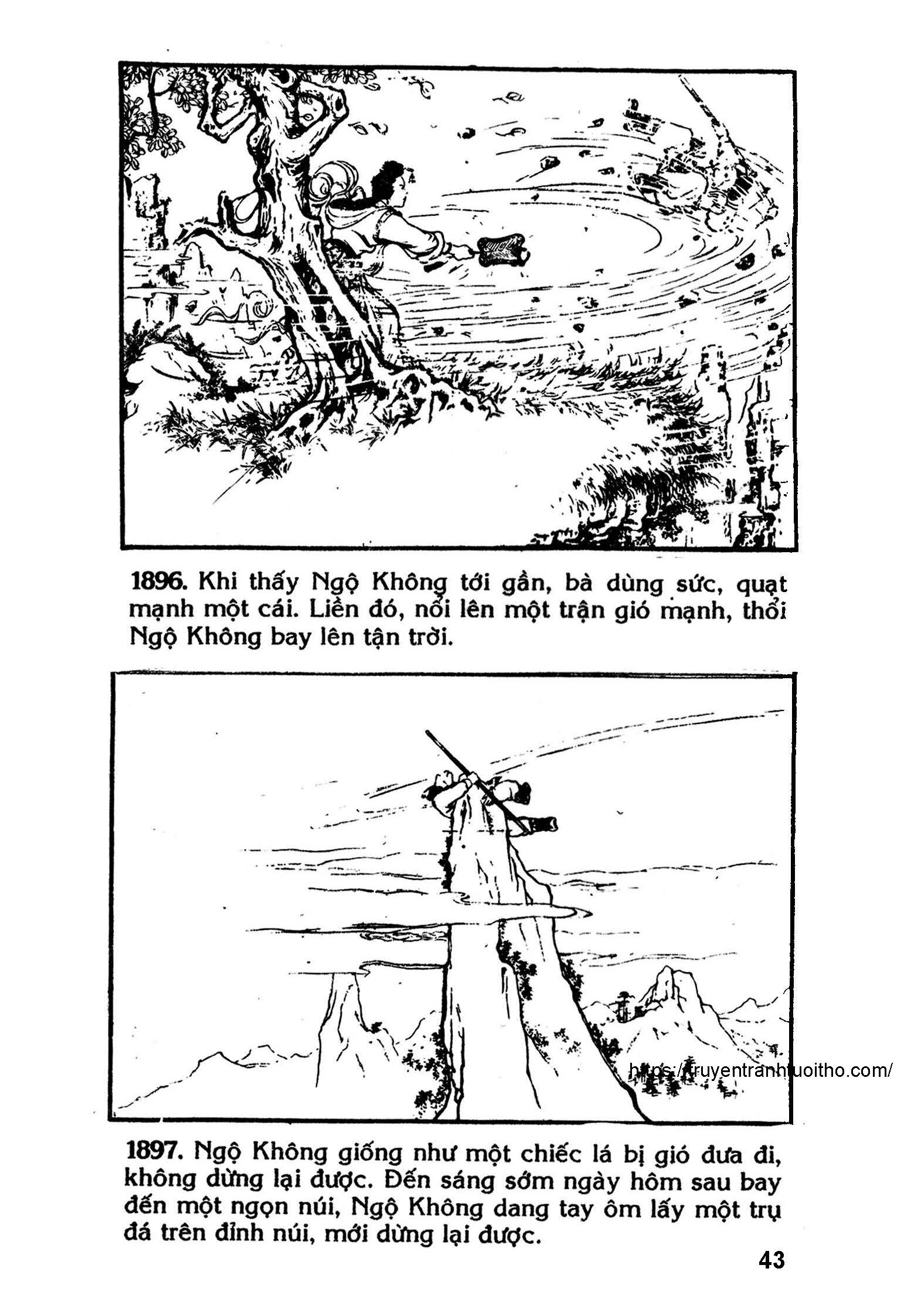 1896. Khi thấy Ngộ Không tới gần, bà dùng sức, quạt mạnh một cái. Liền đó, nổi lên một trận gió mạnh, thổi Ngộ Không bay lên tận trời.

https://truyentranhtuoitho.com/

1897. Ngộ Không giống như một chiếc lá bị gió đưa đi, không dừng lại được. Đến sáng sớm ngày hôm sau bay đến một ngọn núi, Ngộ Không dang tay ôm lấy một trụ đá trên đỉnh núi, mới dừng lại được.

43